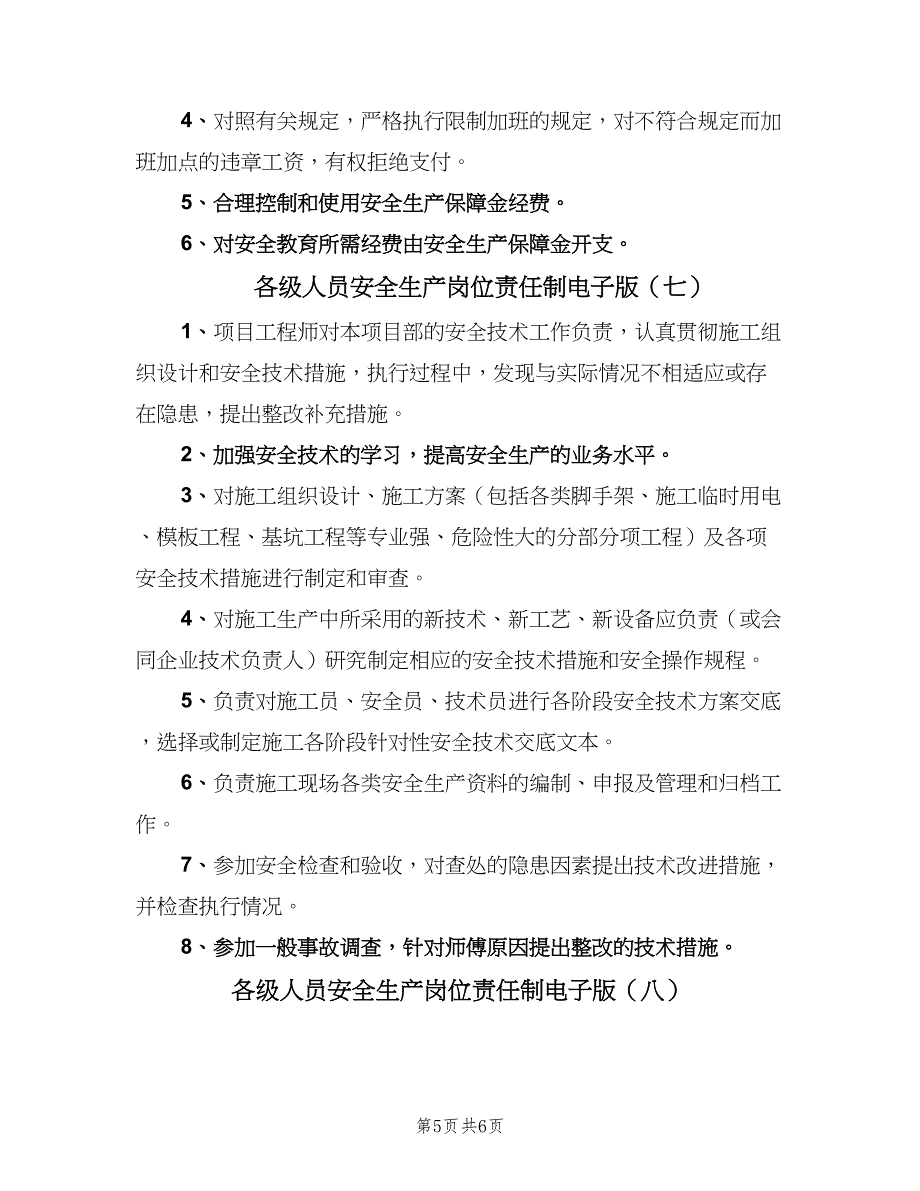 4、对照有关规定，严格执行限制加班的规定，对不符合规定而加班加点的违章工资，有权拒绝支付。

5、合理控制和使用安全生产保障金经费。

6、对安全教育所需经费由安全生产保障金开支。

各级人员安全生产岗位责任制电子版（七）

1、项目工程师对本项目部的安全技术工作负责，认真贯彻施工组织设计和安全技术措施，执行过程中，发现与实际情况不相适应或存在隐患，提出整改补充措施。

2、加强安全技术的学习，提高安全生产的业务水平。

3、对施工组织设计、施工方案（包括各类脚手架、施工临时用电、模板工程、基坑工程等专业强、危险性大的分部分项工程）及各项安全技术措施进行制定和审查。

4、对施工生产中所采用的新技术、新工艺、新设备应负责（或会同企业技术负责人）研究制定相应的安全技术措施和安全操作规程。

5、负责对施工员、安全员、技术员进行各阶段安全技术方案交底，选择或制定施工各阶段针对性安全技术交底文本。

6、负责施工现场各类安全生产资料的编制、申报及管理和归档工作。

7、参加安全检查和验收，对查处的隐患因素提出技术改进措施，并检查执行情况。

8、参加一般事故调查，针对师傅原因提出整改的技术措施。

各级人员安全生产岗位责任制电子版（八）

第5页 共6页